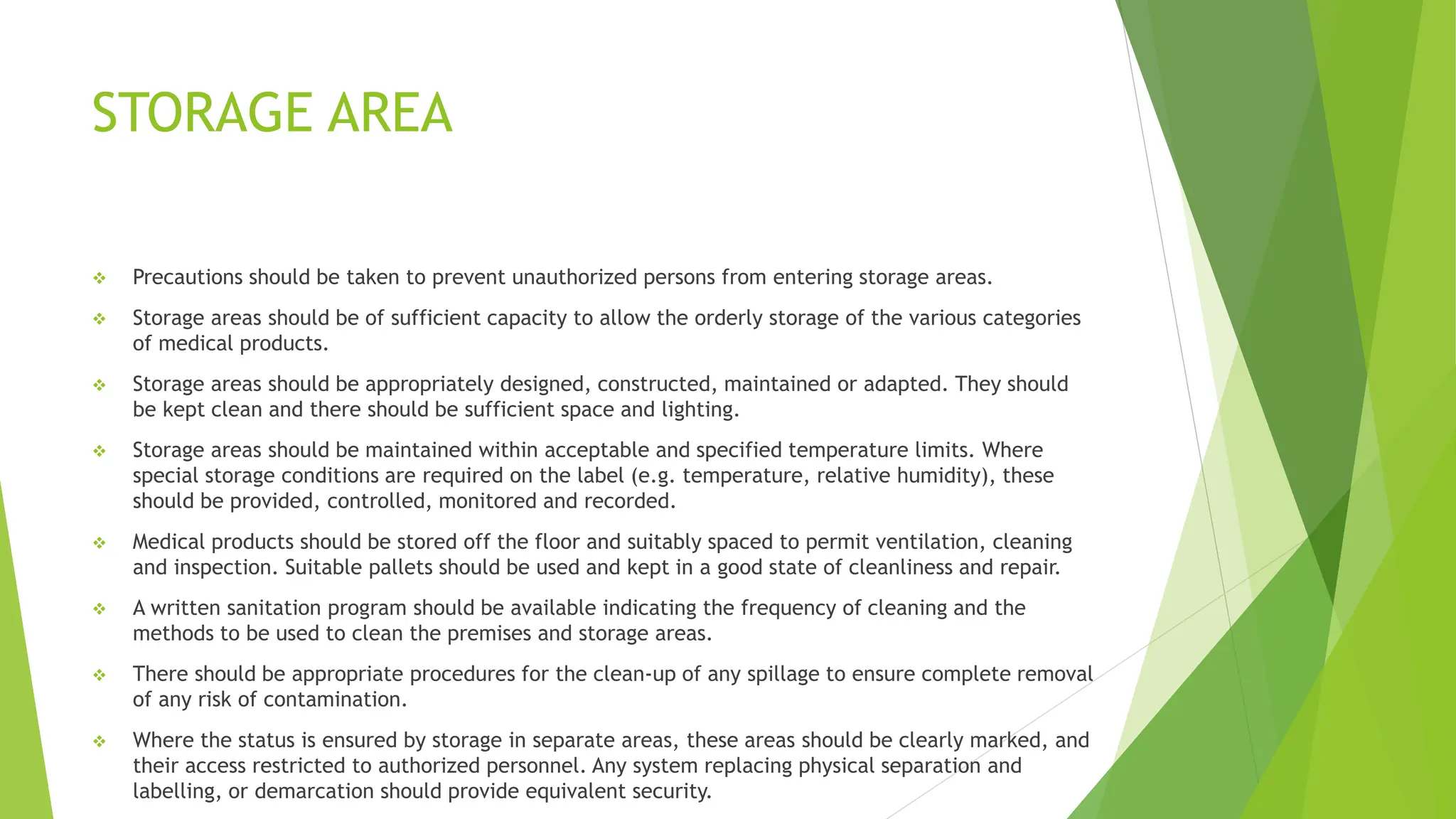 STORAGE AREA

❖ Precautions should be taken to prevent unauthorized persons from entering storage areas.

❖ Storage areas should be of sufficient capacity to allow the orderly storage of the various categories of medical products.

❖ Storage areas should be appropriately designed, constructed, maintained or adapted. They should be kept clean and there should be sufficient space and lighting.

❖ Storage areas should be maintained within acceptable and specified temperature limits. Where special storage conditions are required on the label (e.g. temperature, relative humidity), these should be provided, controlled, monitored and recorded.

❖ Medical products should be stored off the floor and suitably spaced to permit ventilation, cleaning and inspection. Suitable pallets should be used and kept in a good state of cleanliness and repair.

❖ A written sanitation program should be available indicating the frequency of cleaning and the methods to be used to clean the premises and storage areas.

❖ There should be appropriate procedures for the clean-up of any spillage to ensure complete removal of any risk of contamination.

❖ Where the status is ensured by storage in separate areas, these areas should be clearly marked, and their access restricted to authorized personnel. Any system replacing physical separation and labelling, or demarcation should provide equivalent security.